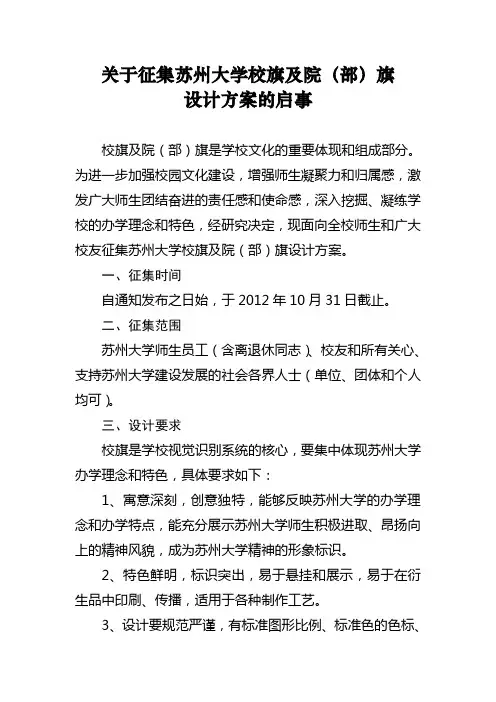 关于征集苏州大学校旗及院（部）旗设计方案的启事

校旗及院（部）旗是学校文化的重要体现和组成部分。为进一步加强校园文化建设，增强师生凝聚力和归属感，激发广大师生团结奋进的责任感和使命感，深入挖掘、凝练学校的办学理念和特色，经研究决定，现面向全校师生和广大校友征集苏州大学校旗及院（部）旗设计方案。

一、征集时间

自通知发布之日始，于 2012 年 10 月 31 日截止。

二、征集范围

苏州大学师生员工（含离退休同志）、校友和所有关心、支持苏州大学建设发展的社会各界人士（单位、团体和个人均可）。

三、设计要求

校旗是学校视觉识别系统的核心，要集中体现苏州大学办学理念和特色，具体要求如下：

1、寓意深刻，创意独特，能够反映苏州大学的办学理念和办学特点，能充分展示苏州大学师生积极进取、昂扬向上的精神风貌，成为苏州大学精神的形象标识。

2、特色鲜明，标识突出，易于悬挂和展示，易于在衍生品中印刷、传播，适用于各种制作工艺。

3、设计要规范严谨，有标准图形比例、标准色的色标、